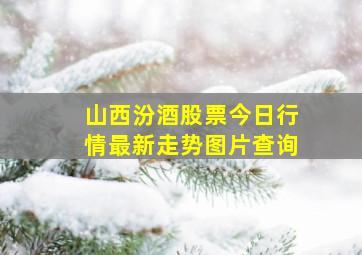 山西汾酒股票今日行情最新走势图片查询